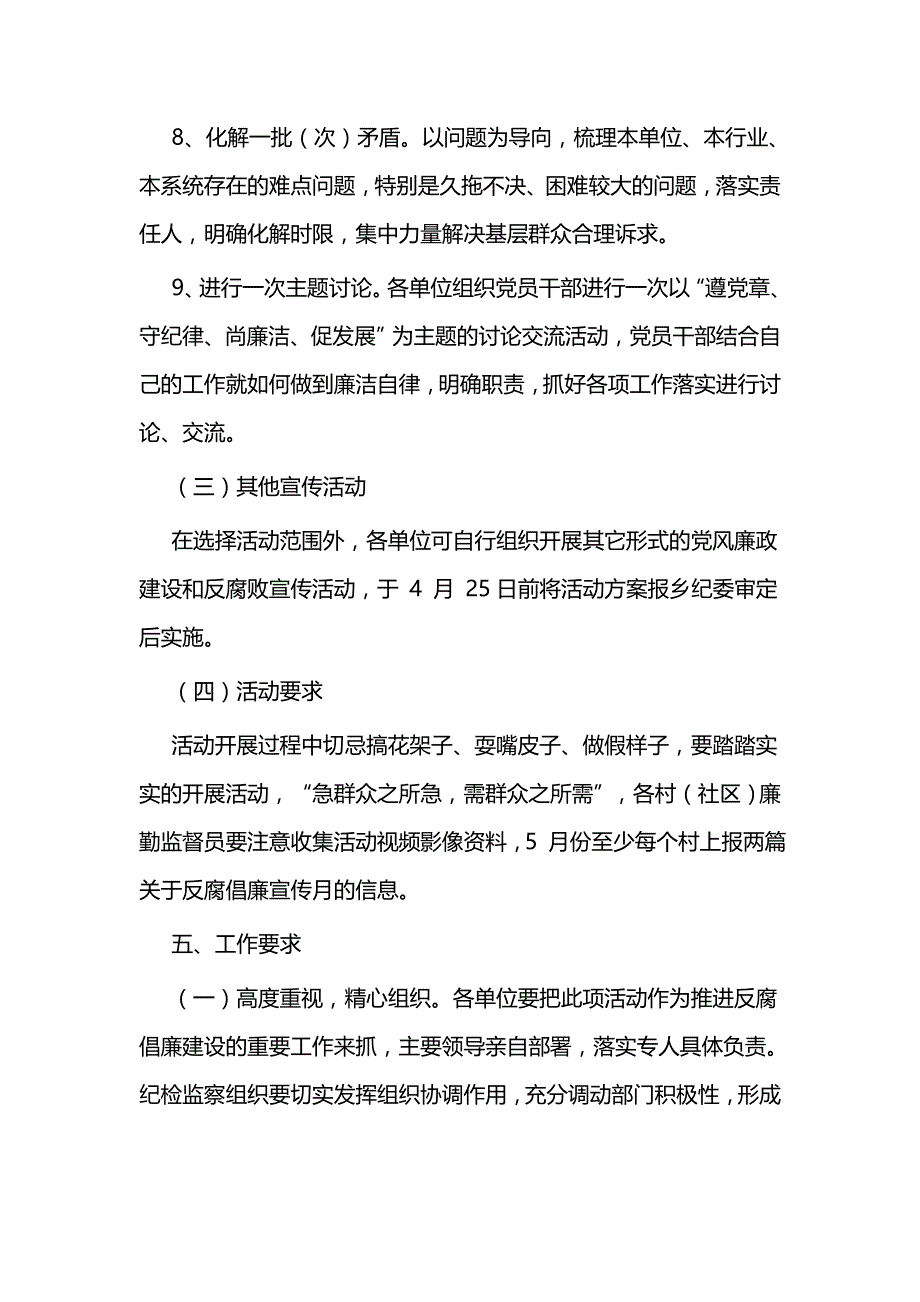 8、化解一批（次）矛盾。以问题为导向，梳理本单位、本行业、本系统存在的难点问题，特别是久拖不决、困难较大的问题，落实责任人，明确化解时限，集中力量解决基层群众合理诉求。

9、进行一次主题讨论。各单位组织党员干部进行一次以“遵党章、守纪律、尚廉洁、促发展”为主题的讨论交流活动，党员干部结合自己的工作就如何做到廉洁自律，明确职责，抓好各项工作落实进行讨论、交流。

（三）其他宣传活动

在选择活动范围外，各单位可自行组织开展其它形式的党风廉政建设和反腐败宣传活动，于 4 月 25 日前将活动方案报乡纪委审定后实施。

（四）活动要求

活动开展过程中切忌搞花架子、耍嘴皮子、做假样子，要踏踏实实的开展活动，“急群众之所急，需群众之所需”，各村（社区）廉勤监督员要注意收集活动视频影像资料，5 月份至少每个村上报两篇关于反腐倡廉宣传月的信息。

五、工作要求

（一）高度重视，精心组织。各单位要把此项活动作为推进反腐倡廉建设的重要工作来抓，主要领导亲自部署，落实专人具体负责。纪检监察组织要切实发挥组织协调作用，充分调动部门积极性，形成